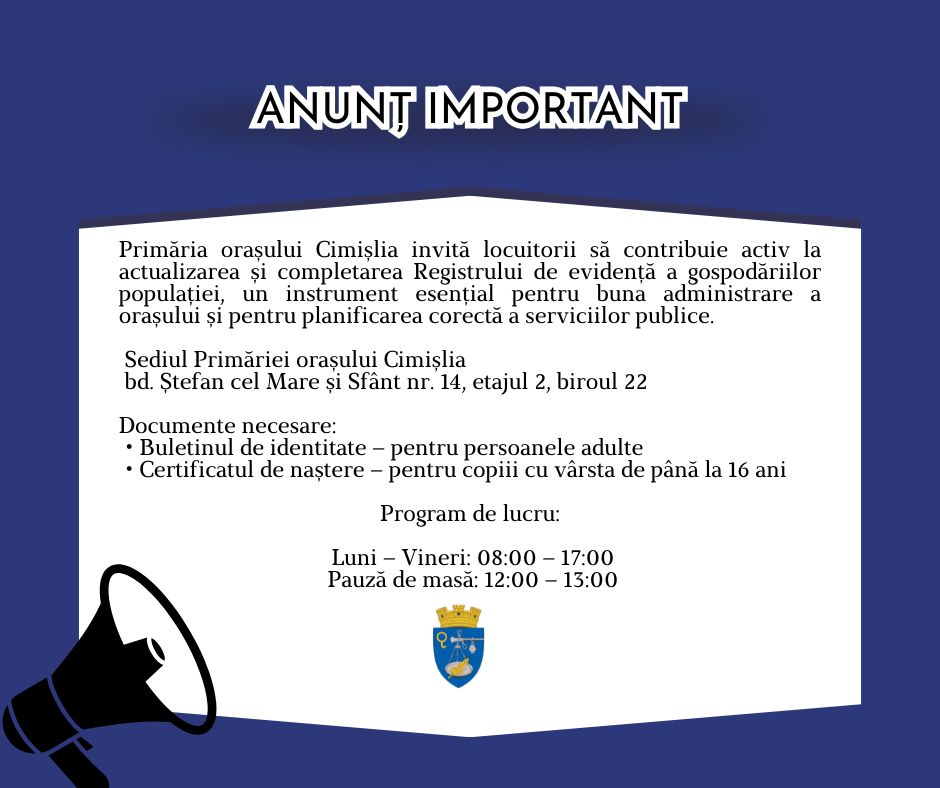 ANUNȚ IMPORTANT

Primăria orașului Cimișlia invită locuitorii să contribuie activ la actualizarea și completarea Registrului de evidență a gospodăriilor populației, un instrument esențial pentru buna administrare a orașului și pentru planificarea corectă a serviciilor publice.

Sediul Primăriei orașului Cimișlia
bd. Ștefan cel Mare și Sfânt nr. 14, etajul 2, biroul 22

Documente necesare:
• Buletinul de identitate – pentru persoanele adulte
• Certificatul de naștere – pentru copiii cu vârsta de până la 16 ani

Program de lucru:

Luni – Vineri: 08:00 – 17:00
Pauză de masă: 12:00 – 13:00